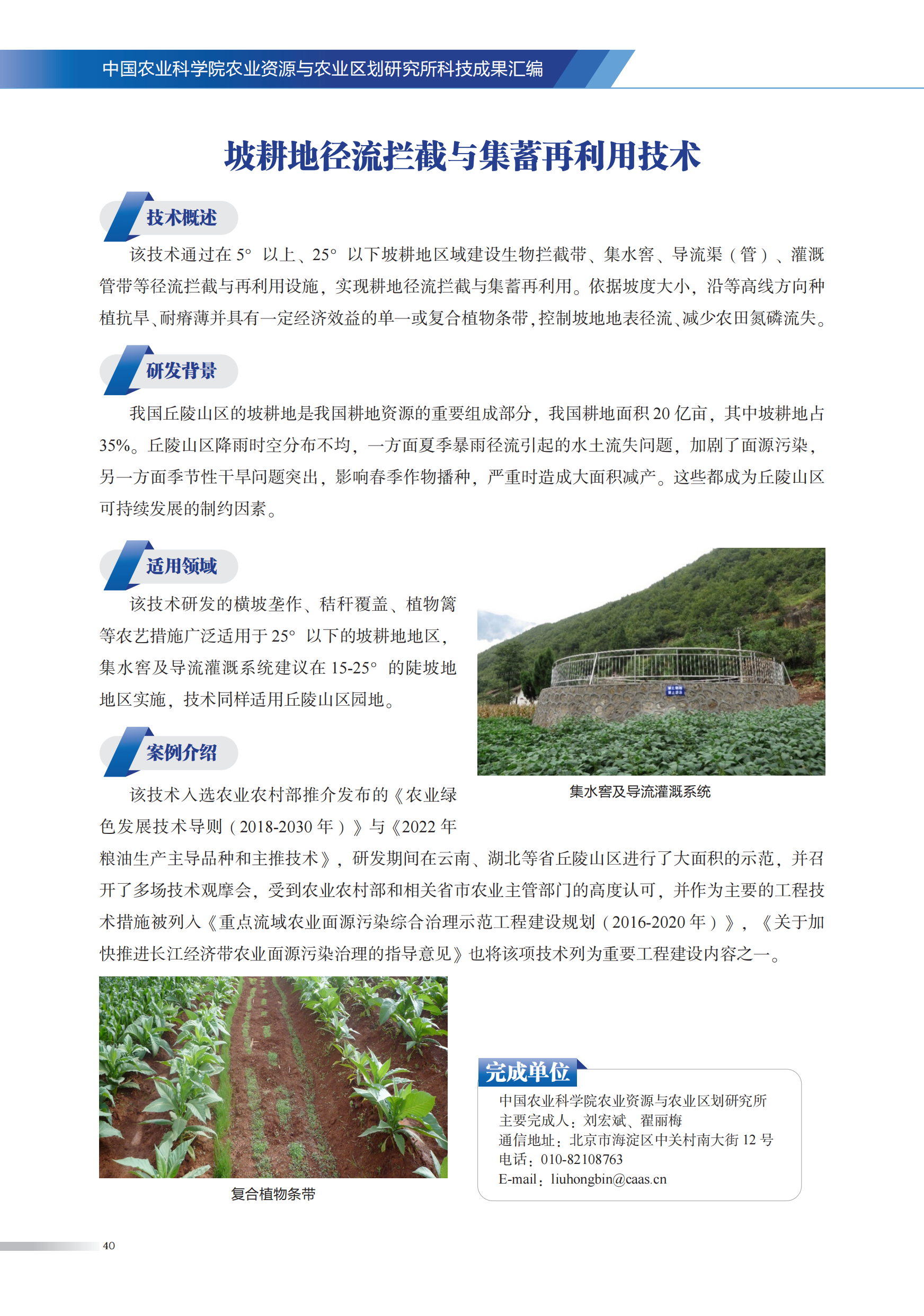 中国农业科学院农业资源与农业区划研究所科技成果汇编

坡耕地径流拦截与集蓄再利用技术

技术概述

该技术通过在5°以上、25°以下坡耕地区域建设生物拦截带、集水窖、导流渠（管）、灌溉管带等径流拦截与再利用设施，实现耕地径流拦截与集蓄再利用。依据坡度大小，沿等高线方向种植抗旱、耐瘠薄并具有一定经济效益的单一或复合植物条带，控制坡地地表径流、减少农田氮磷流失。

研发背景

我国丘陵山区的坡耕地是我国耕地资源的重要组成部分，我国耕地面积20亿亩，其中坡耕地占35%。丘陵山区降雨时空分布不均，一方面夏季暴雨径流引起的水土流失问题，加剧了面源污染，另一方面季节性干旱问题突出，影响春季作物播种，严重时造成大面积减产。这些都成为丘陵山区可持续发展的制约因素。

适用领域

该技术研发的横坡垄作、秸秆覆盖、植物篱等农艺措施广泛适用于25°以下的坡耕地地区，集水窖及导流灌溉系统建议在15-25°的陡坡地地区实施，技术同样适用丘陵山区园地。

集水窖及导流灌溉系统

案例介绍

该技术入选农业农村部推介发布的《农业绿色发展技术导则（2018-2030年）》与《2022年粮油生产主导品种和主推技术》，研发期间在云南、湖北等省丘陵山区进行了大面积的示范，并召开了多场技术观摩会，受到农业农村部和相关省市农业主管部门的高度认可，并作为主要的工程技术措施被列入《重点流域农业面源污染综合治理示范工程建设规划（2016-2020年）》，《关于加快推进长江经济带农业面源污染治理的指导意见》也将该项技术列为重要工程建设内容之一。

复合植物条带

完成单位

中国农业科学院农业资源与农业区划研究所
主要完成人：刘宏斌、翟丽梅
通信地址：北京市海淀区中关村南大街12号
电话：010-82108763
E-mail：liuhongbin@caas.cn

40